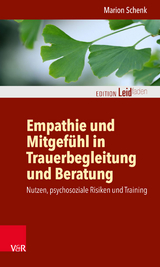 Marion Schenk

EDITION Leidfaden

Empathie und Mitgefühl in Trauerbegleitung und Beratung

Nutzen, psychosoziale Risiken und Training

V&R